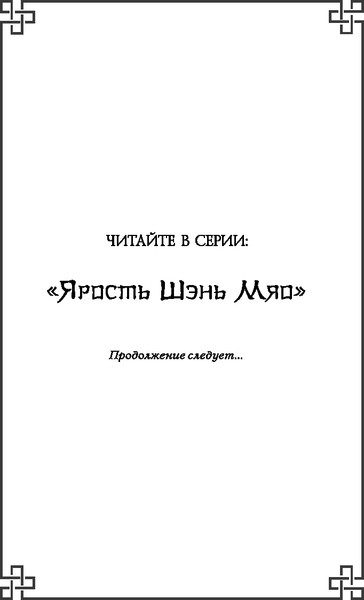 ЧИТАЙТЕ В СЕРИИ:

«Ярость Шэнь Мяо»

Продолжение следует...